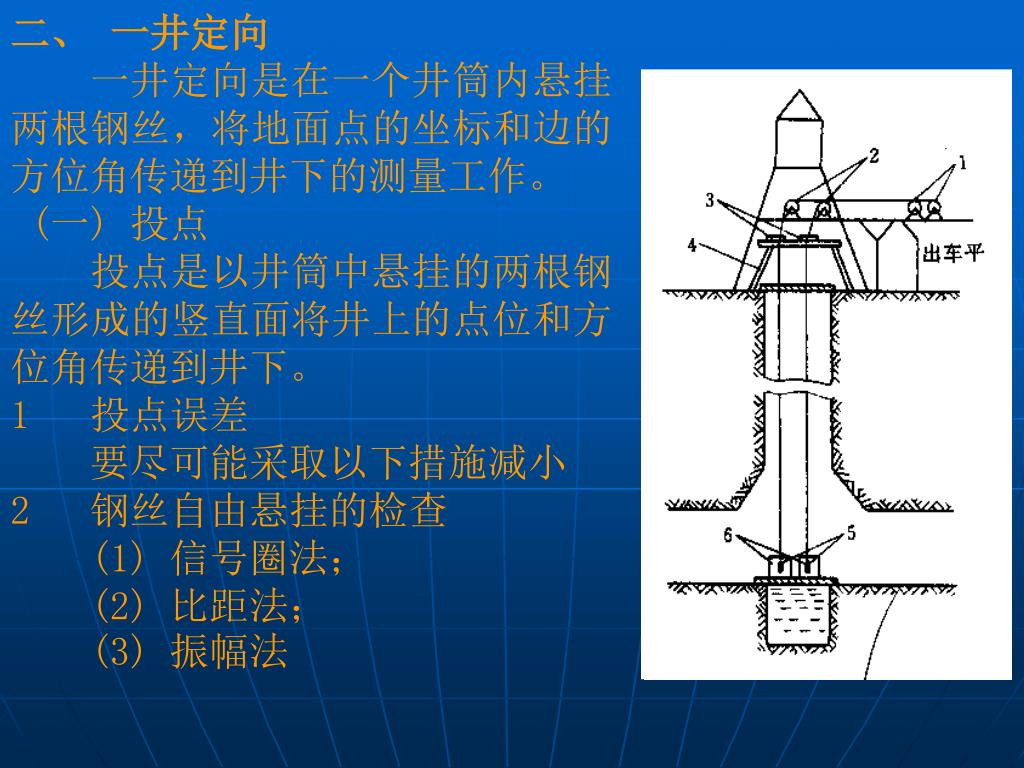 二、 一井定向

一井定向是在一个井筒内悬挂两根钢丝，将地面点的坐标和边的方位角传递到井下的测量工作。

（一）投点

投点是以井筒中悬挂的两根钢丝形成的竖直面将井上的点位和方位角传递到井下。

1 投点误差

要尽可能采取以下措施减小

2 钢丝自由悬挂的检查

(1) 信号圈法；

(2) 比距法；

(3) 振幅法

2
1
3
4
出车平
6
5